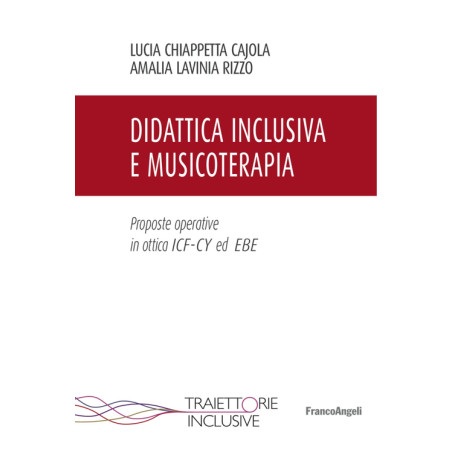 LUCIA CHIAPPETTA CAJOLA
AMALIA LAVINIA RIZZO

DIDATTICA INCLUSIVA
E MUSICOTERAPIA

Proposte operative
in ottica ICF-CY ed EBE

TRAIETTORIE
INCLUSIVE

FrancoAngeli